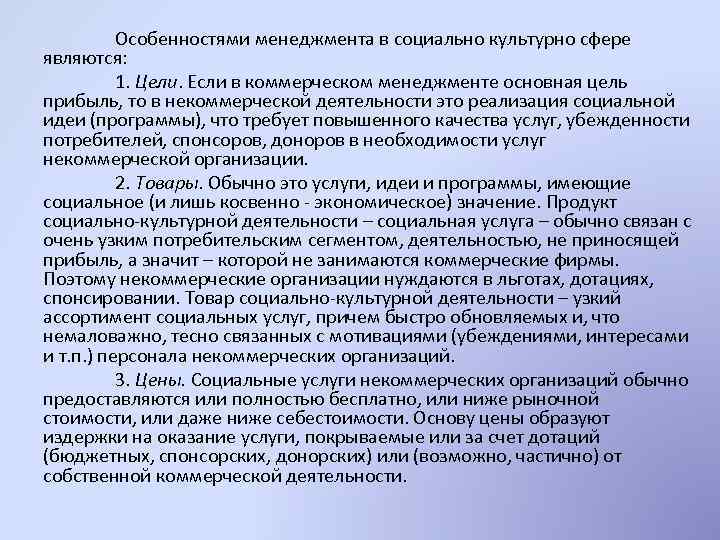 Особенностями менеджмента в социально культурно сфере являются:

1. Цели. Если в коммерческом менеджменте основная цель прибыль, то в некоммерческой деятельности это реализация социальной идеи (программы), что требует повышенного качества услуг, убежденности потребителей, спонсоров, доноров в необходимости услуг некоммерческой организации.

2. Товары. Обычно это услуги, идеи и программы, имеющие социальное (и лишь косвенно - экономическое) значение. Продукт социально-культурной деятельности – социальная услуга – обычно связан с очень узким потребительским сегментом, деятельностью, не приносящей прибыль, а значит – которой не занимаются коммерческие фирмы. Поэтому некоммерческие организации нуждаются в льготах, дотациях, спонсировании. Товар социально-культурной деятельности – узкий ассортимент социальных услуг, причем быстро обновляемых и, что немаловажно, тесно связанных с мотивациями (убеждениями, интересами и т.п.) персонала некоммерческих организаций.

3. Цены. Социальные услуги некоммерческих организаций обычно предоставляются или полностью бесплатно, или ниже рыночной стоимости, или даже ниже себестоимости. Основу цены образуют издержки на оказание услуги, покрываемые или за счет дотаций (бюджетных, спонсорских, донорских) или (возможно, частично) от собственной коммерческой деятельности.